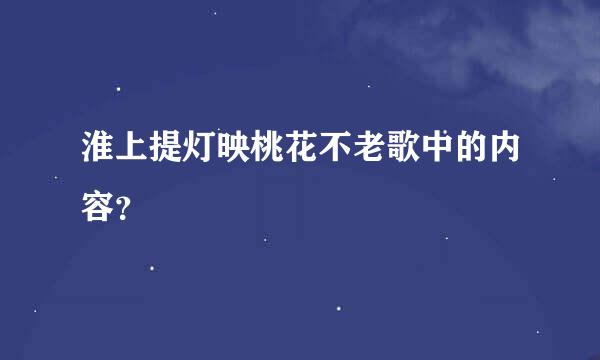 淮上提灯映桃花不老歌中的内容?